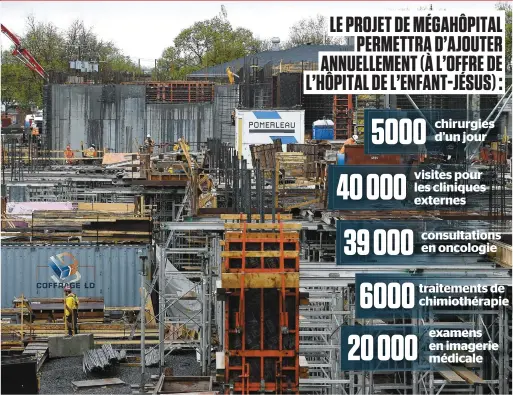 LE PROJET DE MÉGAHÔPITAL PERMETTRA D'AJOUTER ANNUELLEMENT (À L'OFFRE DE L'HÔPITAL DE L'ENFANT-JÉSUS) :

5000 chirurgies d'un jour

40 000 visites pour les cliniques externes

39 000 consultations en oncologie

6000 traitements de chimiothérapie

20 000 examens en imagerie médicale

POMERLEAU

COFFRAGE LD